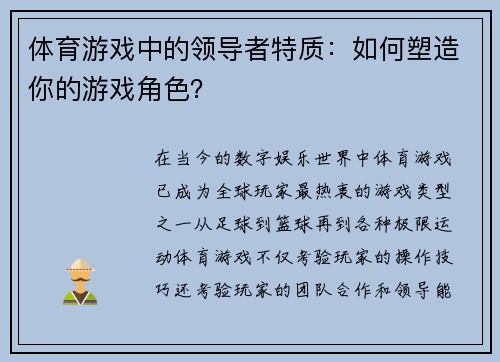 体育游戏中的领导者特质：如何塑造你的游戏角色?

在当今的数字娱乐世界中体育游戏已成为全球玩家最热衷的游戏类型之一从足球到篮球再到各种极限运动体育游戏不仅考验玩家的操作技巧还考验玩家的团队合作和领导能